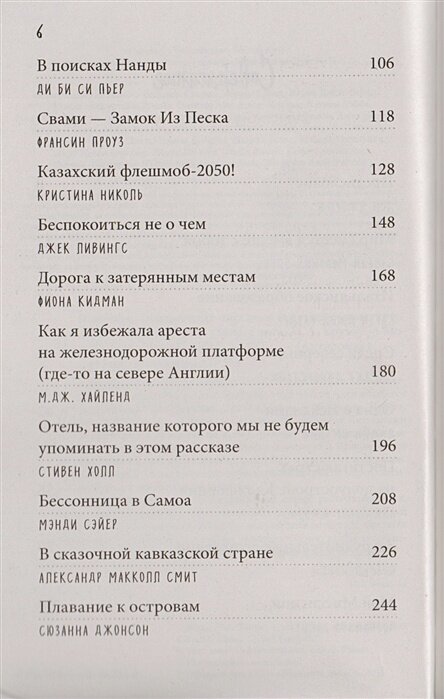 6

В поисках Нанды 106
ДИ БИ СИ ПЬЕР

Свами — Замок Из Песка 118
ФРАНСИН ПРОУЗ

Казахский флешмоб-2050! 128
КРИСТИНА НИКОЛЬ

Беспокоиться не о чем 148
ДЖЕК ЛИВИНГС

Дорога к затерянным местам 168
ФИОНА КИДМАН

Как я избежала ареста на железнодорожной платформе (где-то на севере Англии) 180
М.ДЖ. ХАЙЛЕНД

Отель, название которого мы не будем упоминать в этом рассказе 196
СТИВЕН ХОЛЛ

Бессонница в Самоа 208
МЭНДИ СЭЙЕР

В сказочной кавказской стране 226
АЛЕКСАНДР МАККОЛЛ СМИТ

Плавание к островам 244
СЮЗАННА ДЖОНСОН